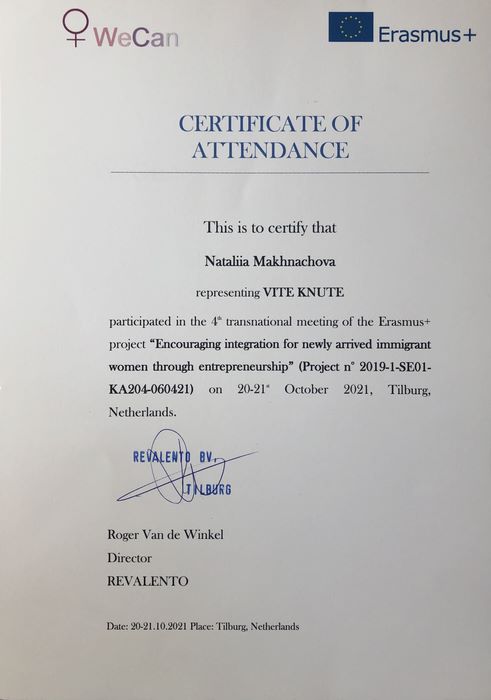 WeCan

Erasmus+

CERTIFICATE OF ATTENDANCE

This is to certify that

Nataliia Makhnachova

representing VITE KNUTE

participated in the 4$^{th}$ transnational meeting of the Erasmus+ project "Encouraging integration for newly arrived immigrant women through entrepreneurship" (Project n° 2019-1-SE01-KA204-060421) on 20-21$^{st}$ October 2021, Tilburg, Netherlands.

REVALENTO BV, TILBURG

Roger Van de Winkel
Director
REVALENTO

Date: 20-21.10.2021 Place: Tilburg, Netherlands